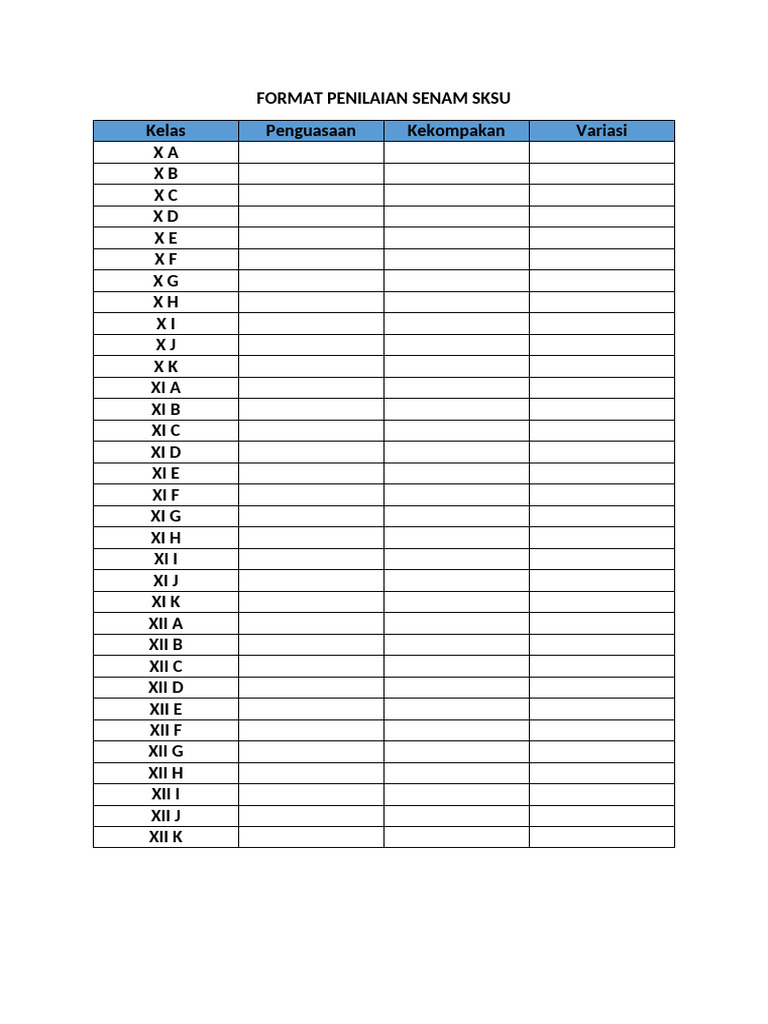 FORMAT PENILAIAN SENAM SKSU

| Kelas | Penguasaan | Kekompakan | Variasi |
|---|---|---|---|
| X A | | | |
| X B | | | |
| X C | | | |
| X D | | | |
| X E | | | |
| X F | | | |
| X G | | | |
| X H | | | |
| X I | | | |
| X J | | | |
| X K | | | |
| XI A | | | |
| XI B | | | |
| XI C | | | |
| XI D | | | |
| XI E | | | |
| XI F | | | |
| XI G | | | |
| XI H | | | |
| XI I | | | |
| XI J | | | |
| XI K | | | |
| XII A | | | |
| XII B | | | |
| XII C | | | |
| XII D | | | |
| XII E | | | |
| XII F | | | |
| XII G | | | |
| XII H | | | |
| XII I | | | |
| XII J | | | |
| XII K | | | |